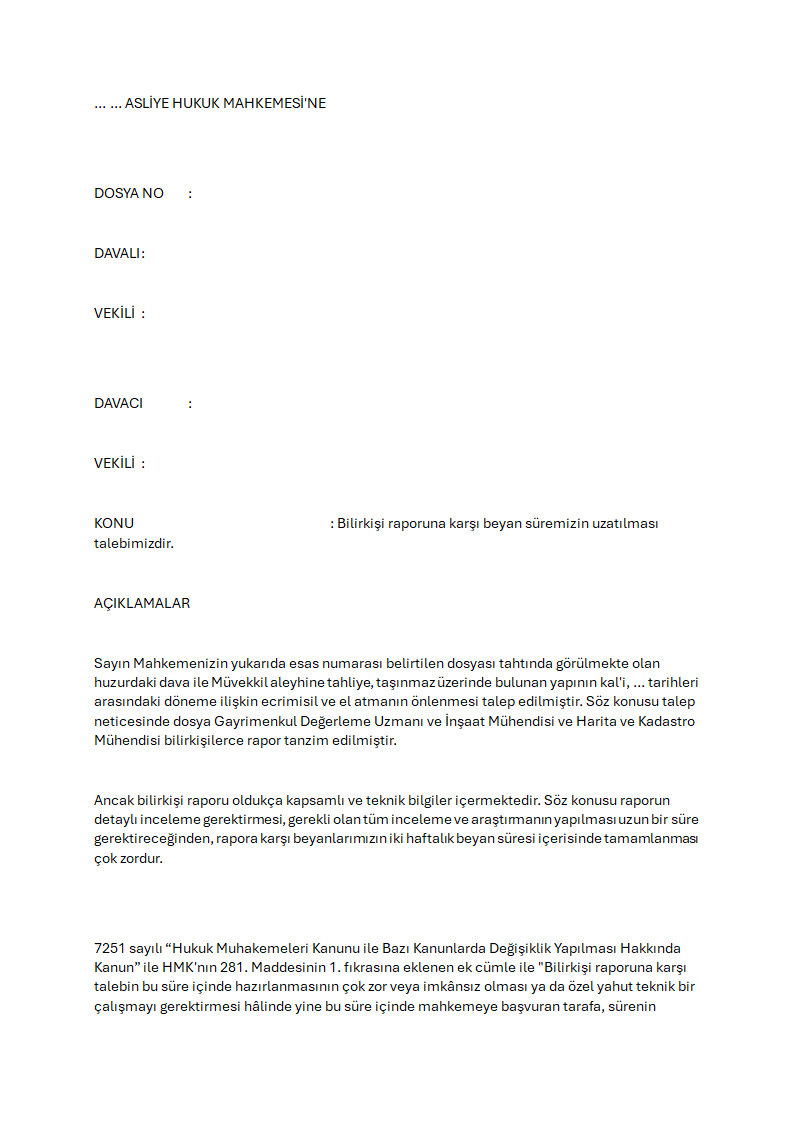 … … ASLİYE HUKUK MAHKEMESİ'NE

DOSYA NO :

DAVALI:

VEKİLİ :

DAVACI :

VEKİLİ :

KONU : Bilirkişi raporuna karşı beyan süremizin uzatılması talebimizdir.

AÇIKLAMALAR

Sayın Mahkemenizin yukarıda esas numarası belirtilen dosyası tahtında görülmekte olan huzurdaki dava ile Müvekkil aleyhine tahliye, taşınmaz üzerinde bulunan yapının kal'i, … tarihleri arasındaki döneme ilişkin ecrimisil ve el atmanın önlenmesi talep edilmiştir. Söz konusu talep neticesinde dosya Gayrimenkul Değerleme Uzmanı ve İnşaat Mühendisi ve Harita ve Kadastro Mühendisi bilirkişilerce rapor tanzim edilmiştir.

Ancak bilirkişi raporu oldukça kapsamlı ve teknik bilgiler içermektedir. Söz konusu raporun detaylı inceleme gerektirmesi, gerekli olan tüm inceleme ve araştırmanın yapılması uzun bir süre gerektireceğinden, rapora karşı beyanlarımızın iki haftalık beyan süresi içerisinde tamamlanması çok zordur.

7251 sayılı “Hukuk Muhakemeleri Kanunu ile Bazı Kanunlarda Değişiklik Yapılması Hakkında Kanun” ile HMK'nın 281. Maddesinin 1. fıkrasına eklenen ek cümle ile "Bilirkişi raporuna karşı talebin bu süre içinde hazırlanmasının çok zor veya imkânsız olması ya da özel yahut teknik bir çalışmayı gerektirmesi hâlinde yine bu süre içinde mahkemeye başvuran tarafa, sürenin